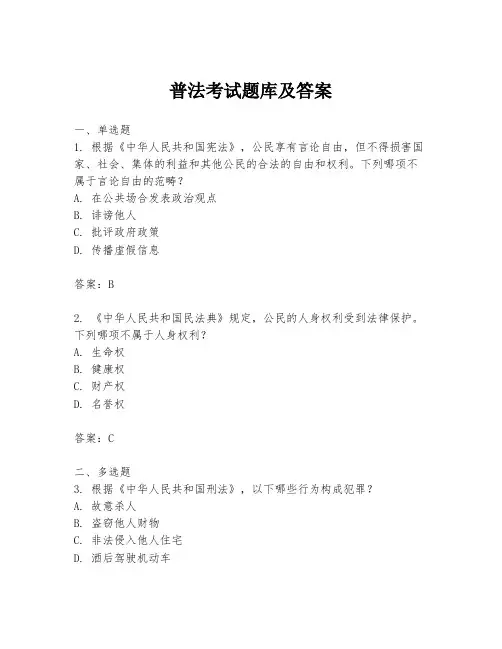 普法考试题库及答案

一、单选题
1. 根据《中华人民共和国宪法》，公民享有言论自由，但不得损害国家、社会、集体的利益和其他公民的合法的自由和权利。下列哪项不属于言论自由的范畴？
A. 在公共场合发表政治观点
B. 诽谤他人
C. 批评政府政策
D. 传播虚假信息

答案：B

2. 《中华人民共和国民法典》规定，公民的人身权利受到法律保护。下列哪项不属于人身权利？
A. 生命权
B. 健康权
C. 财产权
D. 名誉权

答案：C

二、多选题
3. 根据《中华人民共和国刑法》，以下哪些行为构成犯罪？
A. 故意杀人
B. 盗窃他人财物
C. 非法侵入他人住宅
D. 酒后驾驶机动车